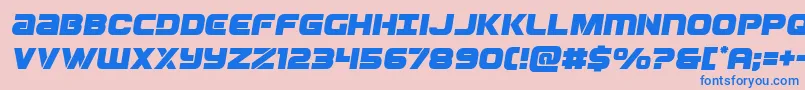 AaBbCcDdEeFfGgHhIiJjKkLlMmNnOoPpQqRrSsTtUu
VvWwXxYyZz1234567890(!@#$%^&[*A;=+-
fontsforyou.com